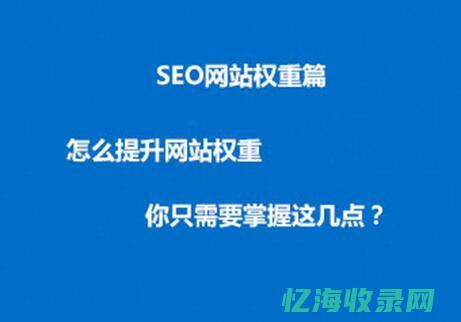 SEO网站权重篇

怎么提升网站权重

你只需要掌握这几点？

忆海收录网